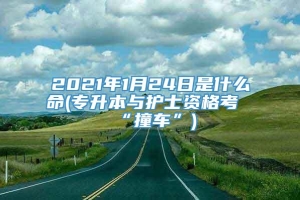 2021年1月24日是什么命(专升本与护士资格考“撞车”)